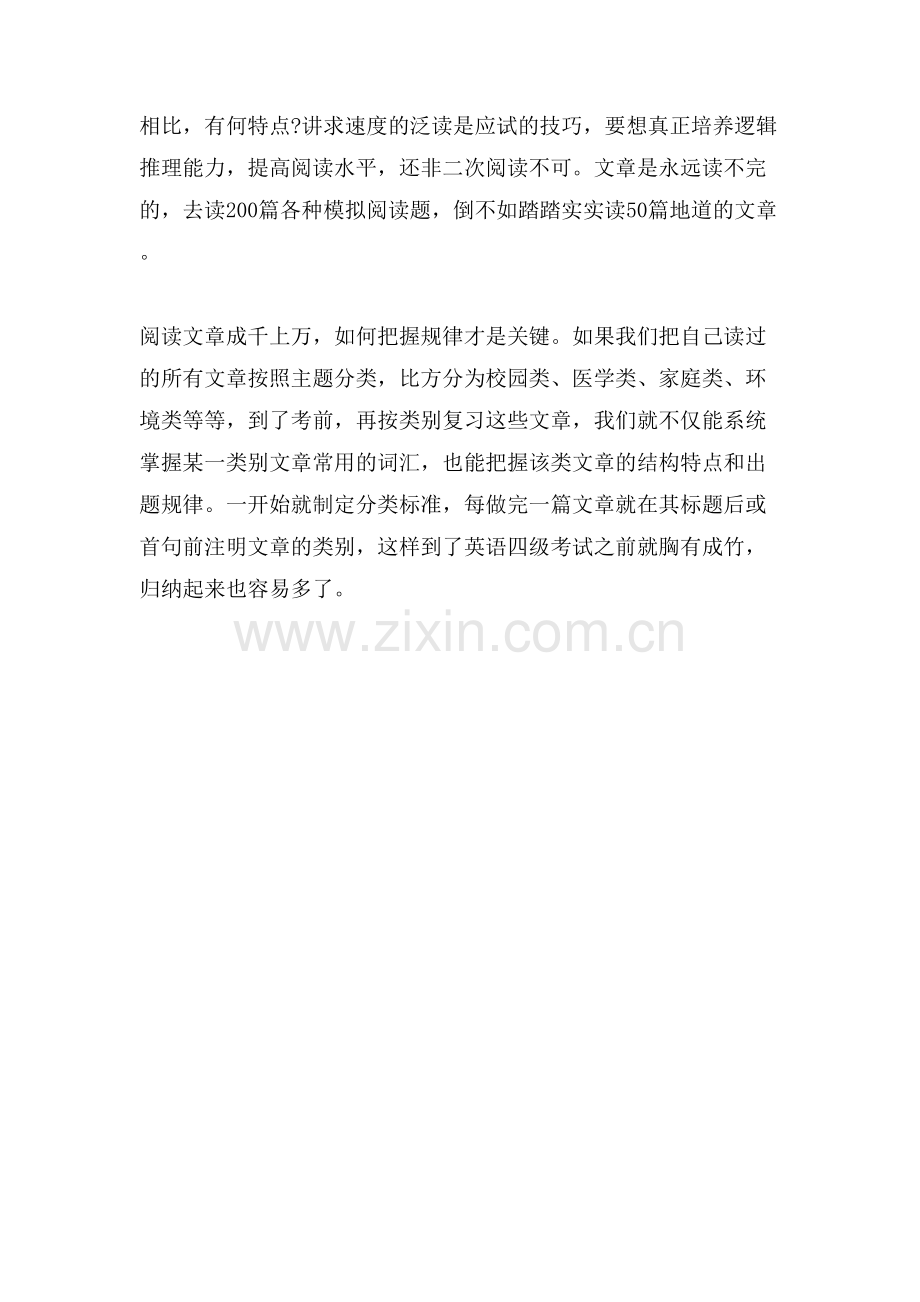 相比，有何特点?讲求速度的泛读是应试的技巧，要想真正培养逻辑推理能力，提高阅读水平，还非二次阅读不可。文章是永远读不完的，去读200篇各种模拟阅读题，倒不如踏踏实实读50篇地道的文章。

阅读文章成千上万，如何把握规律才是关键。如果我们把自己读过的所有文章按照主题分类，比方分为校园类、医学类、家庭类、环境类等等，到了考前，再按类别复习这些文章，我们就不仅能系统掌握某一类别文章常用的词汇，也能把握该类文章的结构特点和出题规律。一开始就制定分类标准，每做完一篇文章就在其标题后或首句前注明文章的类别，这样到了英语四级考试之前就胸有成竹，归纳起来也容易多了。

www.zixin.com.cn